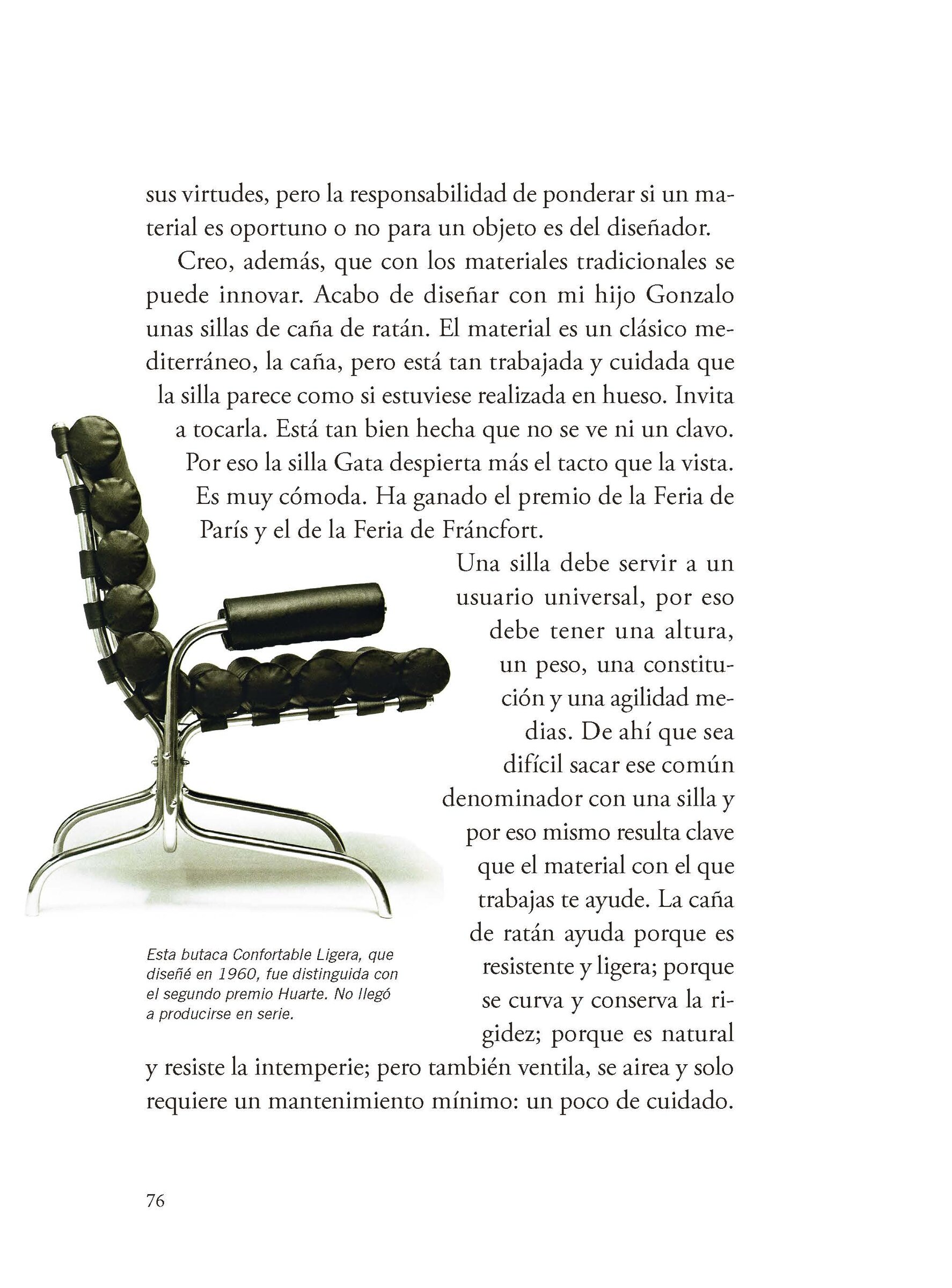 sus virtudes, pero la responsabilidad de ponderar si un material es oportuno o no para un objeto es del diseñador.

Creo, además, que con los materiales tradicionales se puede innovar. Acabo de diseñar con mi hijo Gonzalo unas sillas de caña de ratán. El material es un clásico mediterráneo, la caña, pero está tan trabajada y cuidada que la silla parece como si estuviese realizada en hueso. Invita a tocarla. Está tan bien hecha que no se ve ni un clavo. Por eso la silla Gata despierta más el tacto que la vista. Es muy cómoda. Ha ganado el premio de la Feria de París y el de la Feria de Fráncfort.

Una silla debe servir a un usuario universal, por eso debe tener una altura, un peso, una constitución y una agilidad medias. De ahí que sea difícil sacar ese común denominador con una silla y por eso mismo resulta clave que el material con el que trabajas te ayude. La caña de ratán ayuda porque es resistente y ligera; porque se curva y conserva la rigidez; porque es natural y resiste la intemperie; pero también ventila, se airea y solo requiere un mantenimiento mínimo: un poco de cuidado.

Esta butaca Confortable Ligera, que diseñé en 1960, fue distinguida con el segundo premio Huarte. No llegó a producirse en serie.

76